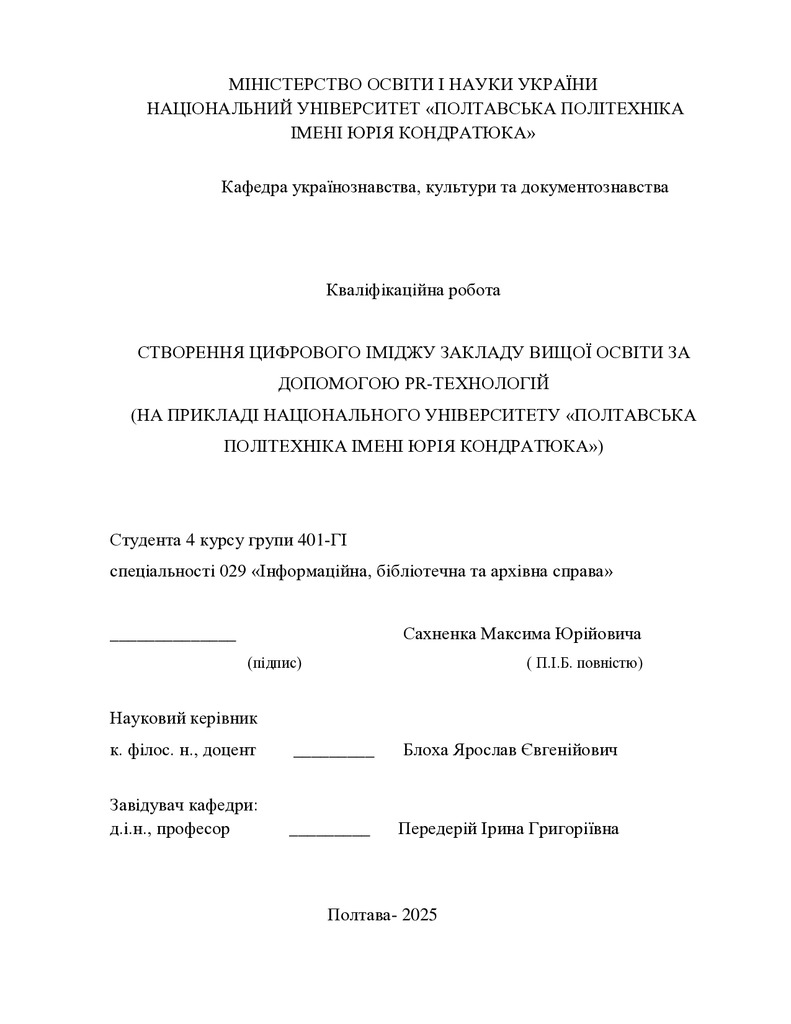 МІНІСТЕРСТВО ОСВІТИ І НАУКИ УКРАЇНИ
НАЦІОНАЛЬНИЙ УНІВЕРСИТЕТ «ПОЛТАВСЬКА ПОЛІТЕХНІКА
ІМЕНІ ЮРІЯ КОНДРАТЮКА»

Кафедра українознавства, культури та документознавства

Кваліфікаційна робота

СТВОРЕННЯ ЦИФРОВОГО ІМІДЖУ ЗАКЛАДУ ВИЩОЇ ОСВІТИ ЗА ДОПОМОГОЮ PR-ТЕХНОЛОГІЙ
(НА ПРИКЛАДІ НАЦІОНАЛЬНОГО УНІВЕРСИТЕТУ «ПОЛТАВСЬКА ПОЛІТЕХНІКА ІМЕНІ ЮРІЯ КОНДРАТЮКА»)

Студента 4 курсу групи 401-ГІ
спеціальності 029 «Інформаційна, бібліотечна та архівна справа»

______________ Сахненка Максима Юрійовича
(підпис) ( П.І.Б. повністю)

Науковий керівник
к. філос. н., доцент _________ Блоха Ярослав Євгенійович

Завідувач кафедри:
д.і.н., професор _________ Передерій Ірина Григоріївна

Полтава- 2025